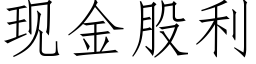 现金股利